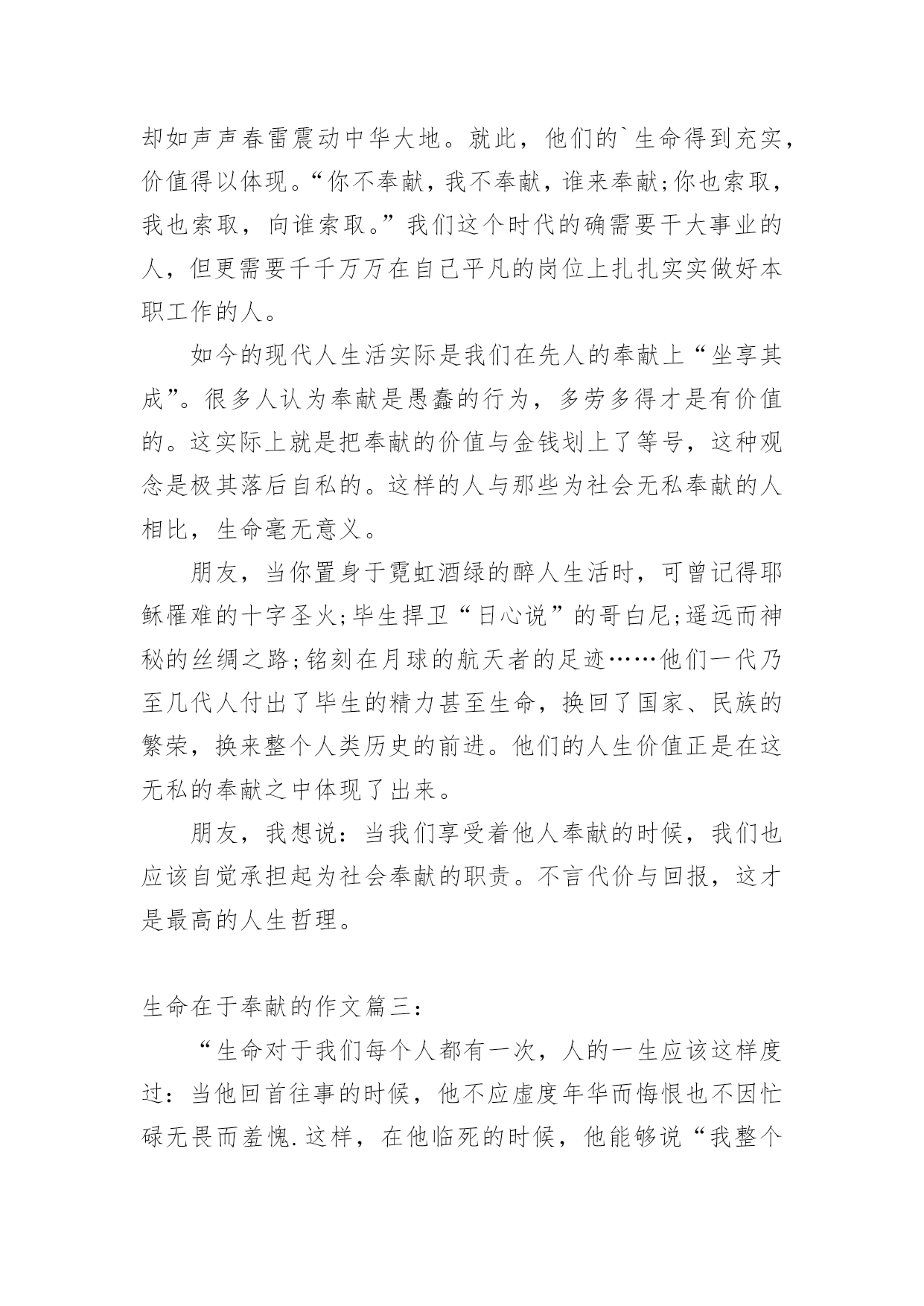 却如声声春雷震动中华大地。就此，他们的`生命得到充实，价值得以体现。“你不奉献，我不奉献，谁来奉献;你也索取，我也索取，向谁索取。”我们这个时代的确需要干大事业的人，但更需要千千万万在自己平凡的岗位上扎扎实实做好本职工作的人。

如今的现代人生活实际是我们在先人的奉献上“坐享其成”。很多人认为奉献是愚蠢的行为，多劳多得才是有价值的。这实际上就是把奉献的价值与金钱划上了等号，这种观念是极其落后自私的。这样的人与那些为社会无私奉献的人相比，生命毫无意义。

朋友，当你置身于霓虹酒绿的醉人生活时，可曾记得耶稣罹难的十字圣火;毕生捍卫“日心说”的哥白尼;遥远而神秘的丝绸之路;铭刻在月球的航天者的足迹……他们一代乃至几代人付出了毕生的精力甚至生命，换回了国家、民族的繁荣，换来整个人类历史的前进。他们的人生价值正是在这无私的奉献之中体现了出来。

朋友，我想说：当我们享受着他人奉献的时候，我们也应该自觉承担起为社会奉献的职责。不言代价与回报，这才是最高的人生哲理。

生命在于奉献的作文篇三：

“生命对于我们每个人都有一次，人的一生应该这样度过：当他回首往事的时候，他不应虚度年华而悔恨也不因忙碌无畏而羞愧.这样，在他临死的时候，他能够说“我整个